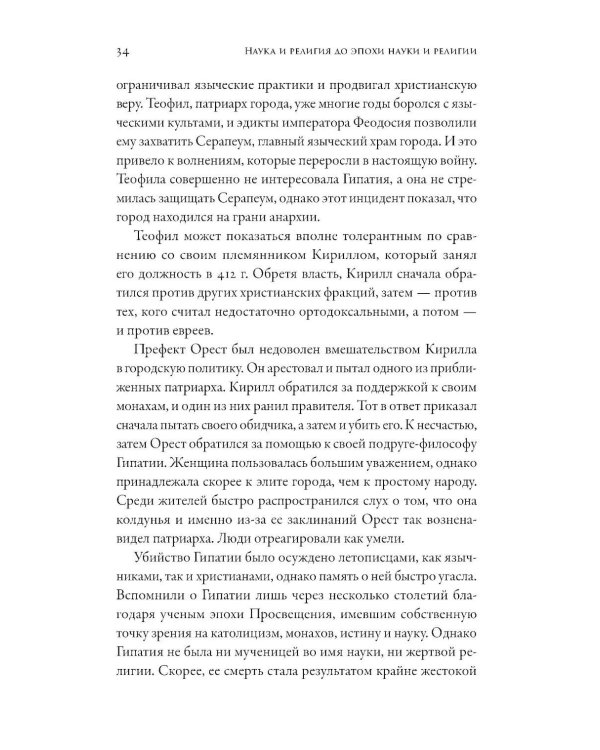 34 Наука и религия до эпохи науки и религии

ограничивал языческие практики и продвигал христианскую веру. Теофил, патриарх города, уже многие годы боролся с языческими культами, и эдикты императора Феодосия позволили ему захватить Серапеум, главный языческий храм города. И это привело к волнениям, которые переросли в настоящую войну. Теофила совершенно не интересовала Гипатия, а она не стремилась защищать Серапеум, однако этот инцидент показал, что город находился на грани анархии.

Теофил может показаться вполне толерантным по сравнению со своим племянником Кириллом, который занял его должность в 412 г. Обретя власть, Кирилл сначала обратился против других христианских фракций, затем — против тех, кого считал недостаточно ортодоксальными, а потом — и против евреев.

Префект Орест был недоволен вмешательством Кирилла в городскую политику. Он арестовал и пытал одного из приближенных патриарха. Кирилл обратился за поддержкой к своим монахам, и один из них ранил правителя. Тот в ответ приказал сначала пытать своего обидчика, а затем и убить его. К несчастью, затем Орест обратился за помощью к своей подруге-философу Гипатии. Женщина пользовалась большим уважением, однако принадлежала скорее к элите города, чем к простому народу. Среди жителей быстро распространился слух о том, что она колдунья и именно из-за ее заклинаний Орест так возненавидел патриарха. Люди отреагировали как умели.

Убийство Гипатии было осуждено летописцами, как язычниками, так и христианами, однако память о ней быстро угасла. Вспомнили о Гипатии лишь через несколько столетий благодаря ученым эпохи Просвещения, имевшим собственную точку зрения на католицизм, монахов, истину и науку. Однако Гипатия не была ни мученицей во имя науки, ни жертвой религии. Скорее, ее смерть стала результатом крайне жестокой